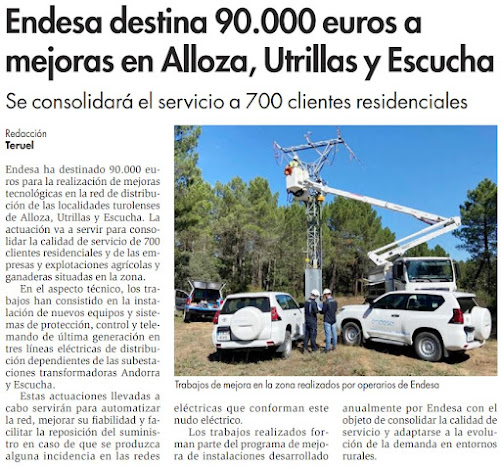 Endesa destina 90.000 euros a mejoras en Alloza, Utrillas y Escucha

Se consolidará el servicio a 700 clientes residenciales

Redacción
Teruel

Endesa ha destinado 90.000 euros para la realización de mejoras tecnológicas en la red de distribución de las localidades turolenses de Alloza, Utrillas y Escucha. La actuación va a servir para consolidar la calidad de servicio de 700 clientes residenciales y de las empresas y explotaciones agrícolas y ganaderas situadas en la zona.

En el aspecto técnico, los trabajos han consistido en la instalación de nuevos equipos y sistemas de protección, control y telemando de última generación en tres líneas eléctricas de distribución dependientes de las subestaciones transformadoras Andorra y Escucha.

Estas actuaciones llevadas a cabo servirán para automatizar la red, mejorar su fiabilidad y facilitar la reposición del suministro en caso de que se produzca alguna incidencia en las redes eléctricas que conforman este nudo eléctrico.

Los trabajos realizados forman parte del programa de mejora de instalaciones desarrollado anualmente por Endesa con el objeto de consolidar la calidad de servicio y adaptarse a la evolución de la demanda en entornos rurales.

Trabajos de mejora en la zona realizados por operarios de Endesa